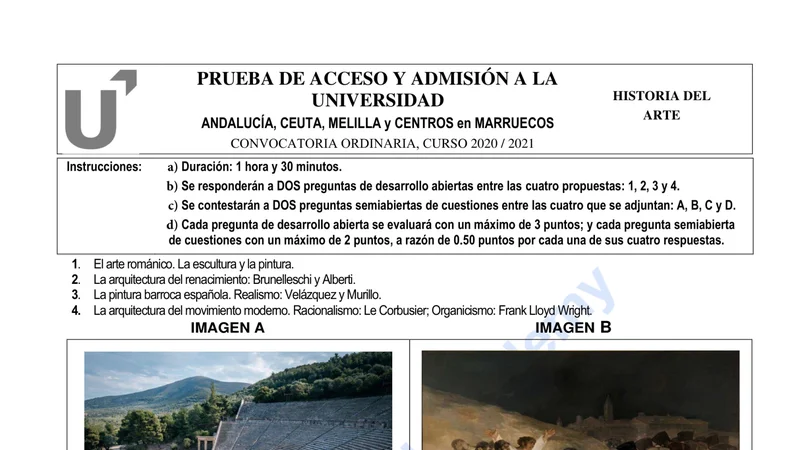 PRUEBA DE ACCESO Y ADMISIÓN A LA UNIVERSIDAD

ANDALUCÍA, CEUTA, MELILLA y CENTROS en MARRUECOS

CONVOCATORIA ORDINARIA, CURSO 2020 / 2021

HISTORIA DEL ARTE

Instrucciones: a) Duración: 1 hora y 30 minutos.

b) Se responderán a DOS preguntas de desarrollo abiertas entre las cuatro propuestas: 1, 2, 3 y 4.

c) Se contestarán a DOS preguntas semiabiertas de cuestiones entre las cuatro que se adjuntan: A, B, C y D.

d) Cada pregunta de desarrollo abierta se evaluará con un máximo de 3 puntos; y cada pregunta semiabierta de cuestiones con un máximo de 2 puntos, a razón de 0.50 puntos por cada una de sus cuatro respuestas.

1. El arte románico. La escultura y la pintura.
2. La arquitectura del renacimiento: Brunelleschi y Alberti.
3. La pintura barroca española. Realismo: Velázquez y Murillo.
4. La arquitectura del movimiento moderno. Racionalismo: Le Corbusier; Organicismo: Frank Lloyd Wright.

IMAGEN A

IMAGEN B